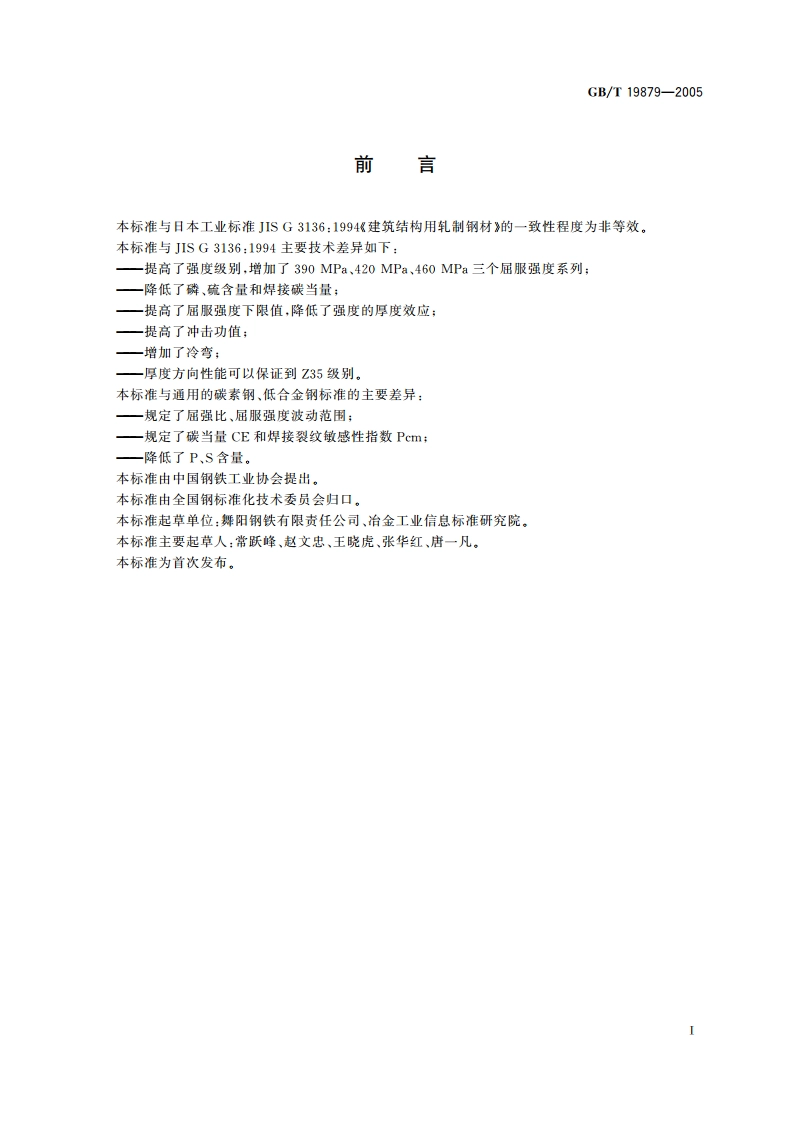 GB/T 19879—2005

前　言

本标准与日本工业标准 JIS G 3136：1994《建筑结构用轧制钢材》的一致性程度为非等效。
本标准与 JIS G 3136：1994 主要技术差异如下：
——提高了强度级别，增加了 390 MPa、420 MPa、460 MPa 三个屈服强度系列；
——降低了磷、硫含量和焊接碳当量；
——提高了屈服强度下限值，降低了强度的厚度效应；
——提高了冲击功值；
——增加了冷弯；
——厚度方向性能可以保证到 Z35 级别。
本标准与通用的碳素钢、低合金钢标准的主要差异：
——规定了屈强比、屈服强度波动范围；
——规定了碳当量 CE 和焊接裂纹敏感性指数 Pcm；
——降低了 P、S 含量。
本标准由中国钢铁工业协会提出。
本标准由全国钢标准化技术委员会归口。
本标准起草单位：舞阳钢铁有限责任公司、冶金工业信息标准研究院。
本标准主要起草人：常跃峰、赵文忠、王晓虎、张华红、唐一凡。
本标准为首次发布。

I